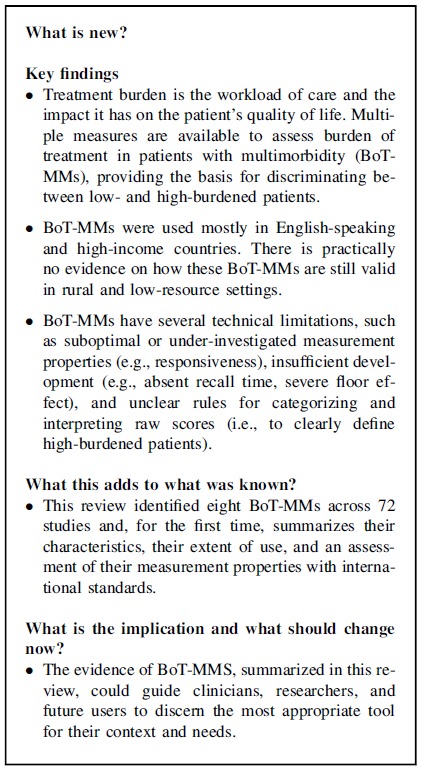 What is new?

Key findings

• Treatment burden is the workload of care and the impact it has on the patient's quality of life. Multiple measures are available to assess burden of treatment in patients with multimorbidity (BoT-MMs), providing the basis for discriminating between low- and high-burdened patients.

• BoT-MMs were used mostly in English-speaking and high-income countries. There is practically no evidence on how these BoT-MMs are still valid in rural and low-resource settings.

• BoT-MMs have several technical limitations, such as suboptimal or under-investigated measurement properties (e.g., responsiveness), insufficient development (e.g., absent recall time, severe floor effect), and unclear rules for categorizing and interpreting raw scores (i.e., to clearly define high-burdened patients).

What this adds to what was known?

• This review identified eight BoT-MMs across 72 studies and, for the first time, summarizes their characteristics, their extent of use, and an assessment of their measurement properties with international standards.

What is the implication and what should change now?

• The evidence of BoT-MMS, summarized in this review, could guide clinicians, researchers, and future users to discern the most appropriate tool for their context and needs.